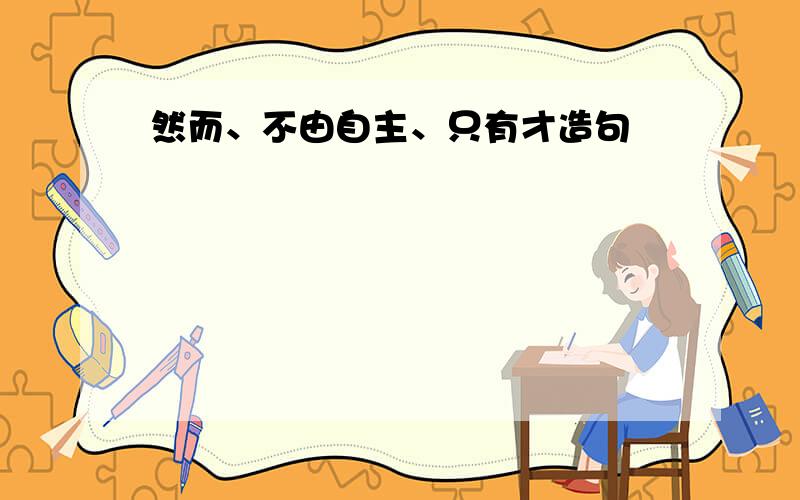 然而、不由自主、只有才造句